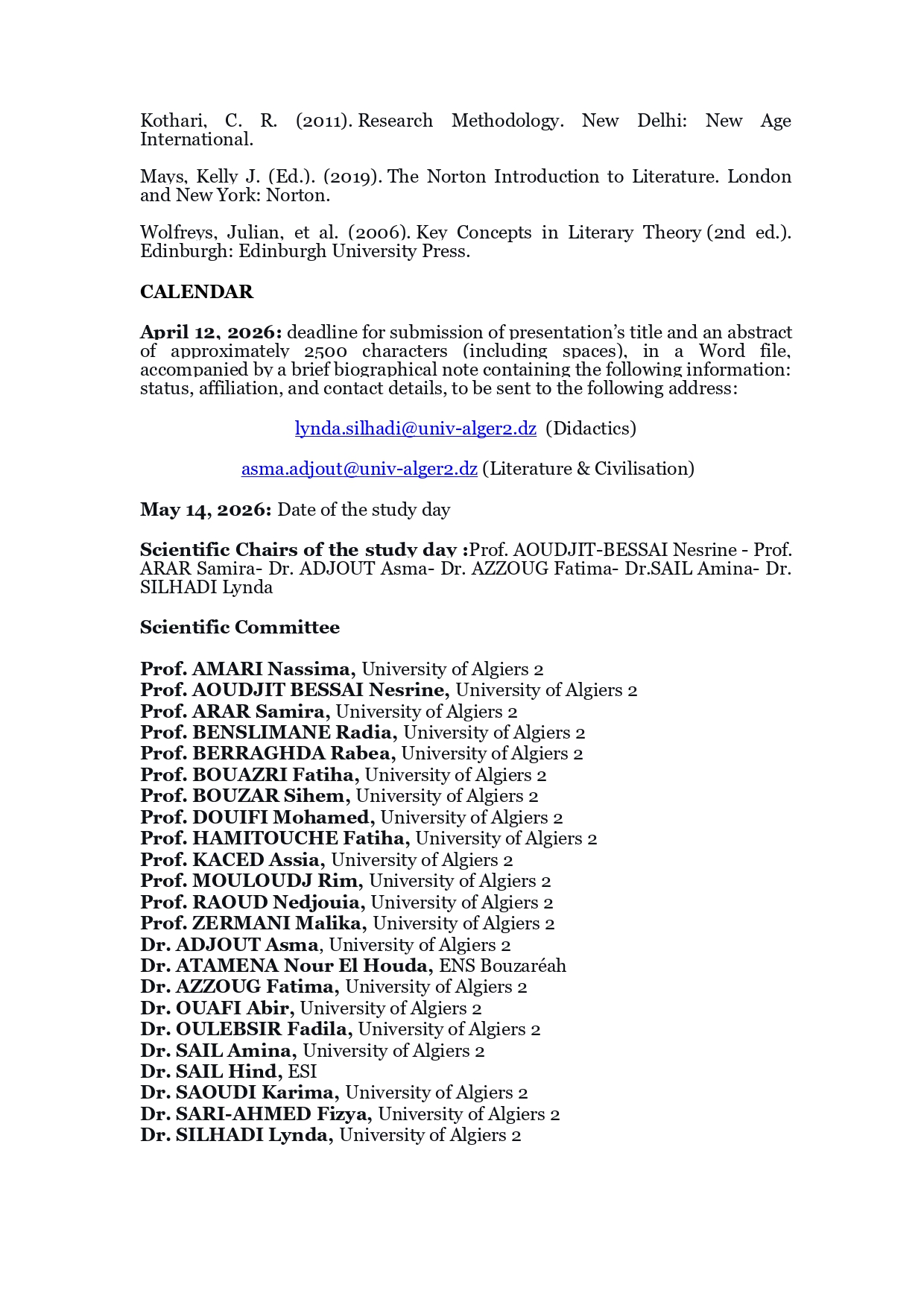 Kothari, C. R. (2011). Research Methodology. New Delhi: New Age International.

Mays, Kelly J. (Ed.). (2019). The Norton Introduction to Literature. London and New York: Norton.

Wolfreys, Julian, et al. (2006). Key Concepts in Literary Theory (2nd ed.). Edinburgh: Edinburgh University Press.

CALENDAR

April 12, 2026: deadline for submission of presentation's title and an abstract of approximately 2500 characters (including spaces), in a Word file, accompanied by a brief biographical note containing the following information: status, affiliation, and contact details, to be sent to the following address:

lynda.silhadi@univ-alger2.dz (Didactics)

asma.adjout@univ-alger2.dz (Literature & Civilisation)

May 14, 2026: Date of the study day

Scientific Chairs of the study day :Prof. AOUDJIT-BESSAI Nesrine - Prof. ARAR Samira- Dr. ADJOUT Asma- Dr. AZZOUG Fatima- Dr.SAIL Amina- Dr. SILHADI Lynda

Scientific Committee

Prof. AMARI Nassima, University of Algiers 2
Prof. AOUDJIT BESSAI Nesrine, University of Algiers 2
Prof. ARAR Samira, University of Algiers 2
Prof. BENSLIMANE Radia, University of Algiers 2
Prof. BERRAGHDA Rabea, University of Algiers 2
Prof. BOUAZRI Fatiha, University of Algiers 2
Prof. BOUZAR Sihem, University of Algiers 2
Prof. DOUIFI Mohamed, University of Algiers 2
Prof. HAMITOUCHE Fatiha, University of Algiers 2
Prof. KACED Assia, University of Algiers 2
Prof. MOULOUDJ Rim, University of Algiers 2
Prof. RAOUD Nedjouia, University of Algiers 2
Prof. ZERMANI Malika, University of Algiers 2
Dr. ADJOUT Asma, University of Algiers 2
Dr. ATAMENA Nour El Houda, ENS Bouzaréah
Dr. AZZOUG Fatima, University of Algiers 2
Dr. OUAFI Abir, University of Algiers 2
Dr. OULEBSIR Fadila, University of Algiers 2
Dr. SAIL Amina, University of Algiers 2
Dr. SAIL Hind, ESI
Dr. SAOUDI Karima, University of Algiers 2
Dr. SARI-AHMED Fizya, University of Algiers 2
Dr. SILHADI Lynda, University of Algiers 2